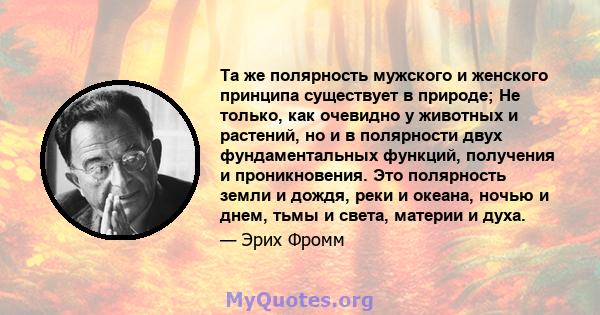 Та же полярность мужского и женского принципа существует в природе; Не только, как очевидно у животных и растений, но и в полярности двух фундаментальных функций, получения и проникновения. Это полярность земли и дождя, реки и океана, ночью и днем, тьмы и света, материи и духа.

— Эрих Фромм

MyQuotes.org